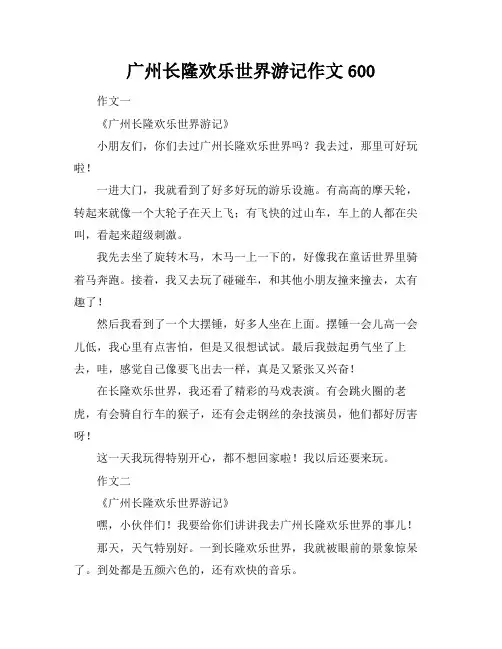 广州长隆欢乐世界游记作文 600

作文一

《广州长隆欢乐世界游记》

小朋友们，你们去过广州长隆欢乐世界吗？我去过，那里可好玩啦！

一进大门，我就看到了好多好玩的游乐设施。有高高的摩天轮，转起来就像一个大轮子在天上飞；有飞快的过山车，车上的人都在尖叫，看起来超级刺激。

我先去坐了旋转木马，木马一上一下的，好像我在童话世界里骑着马奔跑。接着，我又去玩了碰碰车，和其他小朋友撞来撞去，太有趣了！

然后我看到了一个大摆锤，好多人坐在上面。摆锤一会儿高一会儿低，我心里有点害怕，但是又很想试试。最后我鼓起勇气坐了上去，哇，感觉自己像要飞出去一样，真是又紧张又兴奋！

在长隆欢乐世界，我还看了精彩的马戏表演。有会跳火圈的老虎，有会骑自行车的猴子，还有会走钢丝的杂技演员，他们都好厉害呀！

这一天我玩得特别开心，都不想回家啦！我以后还要来玩。

作文二

《广州长隆欢乐世界游记》

嘿，小伙伴们！我要给你们讲讲我去广州长隆欢乐世界的事儿！

那天，天气特别好。一到长隆欢乐世界，我就被眼前的景象惊呆了。到处都是五颜六色的，还有欢快的音乐。